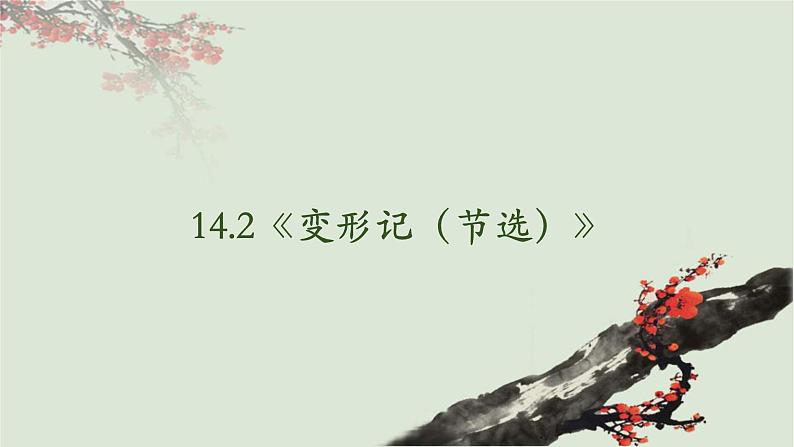 14.2《变形记（节选）》